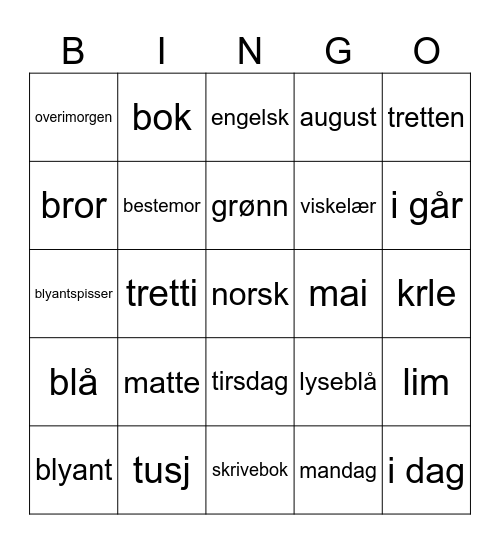 | B | I | N | G | O |
|---|---|---|---|---|
| overimorgen | bok | engelsk | august | tretten |
| bror | bestemor | grønn | viskelær | i går |
| blyantspisser | tretti | norsk | mai | krle |
| blå | matte | tirsdag | lyseblå | lim |
| blyant | tusj | skrivebok | mandag | i dag |